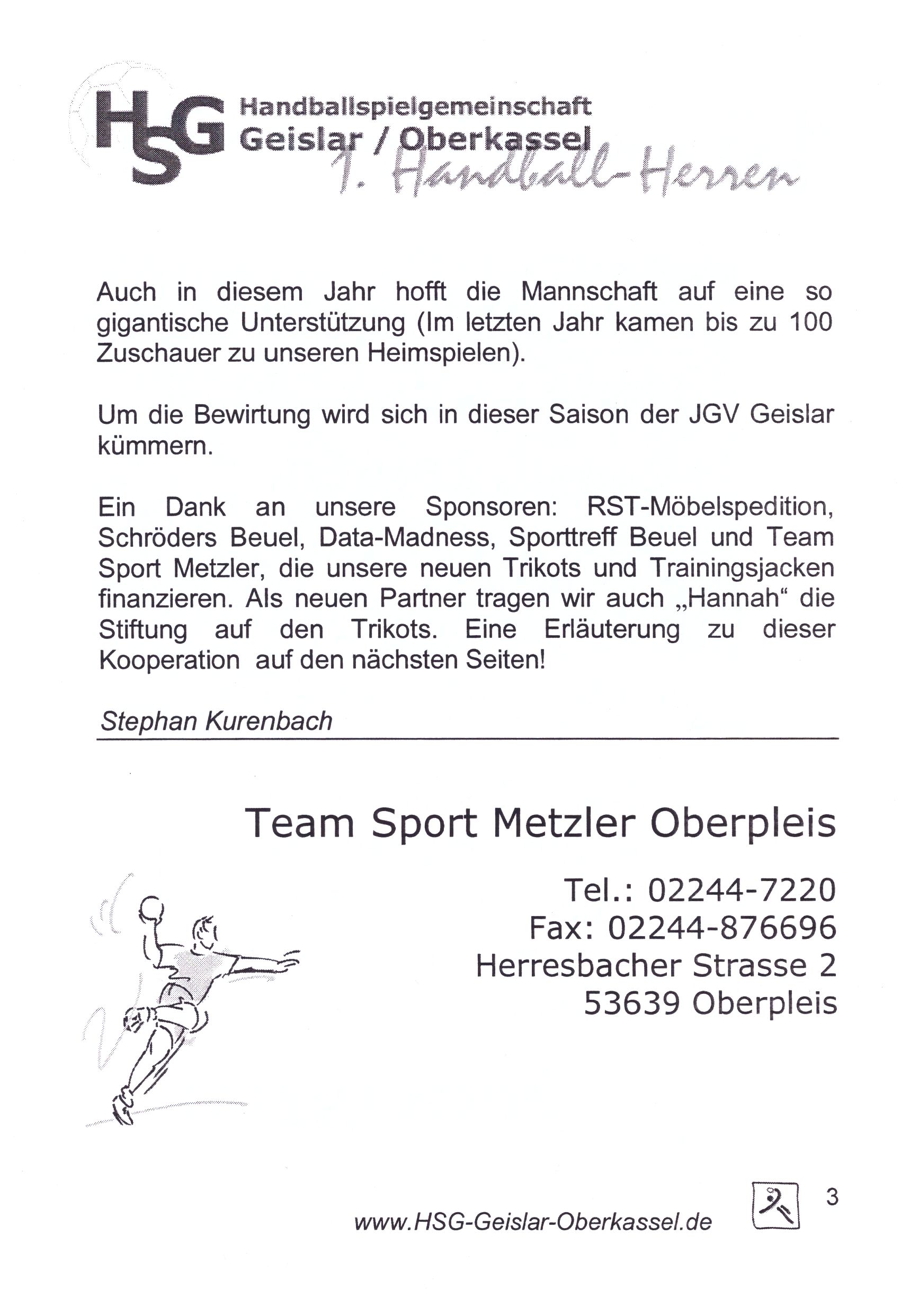 HSG Handballspielgemeinschaft Geislar / Oberkassel

1. Handball-Herren

Auch in diesem Jahr hofft die Mannschaft auf eine so gigantische Unterstützung (Im letzten Jahr kamen bis zu 100 Zuschauer zu unseren Heimspielen).

Um die Bewirtung wird sich in dieser Saison der JGV Geislar kümmern.

Ein Dank an unsere Sponsoren: RST-Möbelspedition, Schröders Beuel, Data-Madness, Sporttreff Beuel und Team Sport Metzler, die unsere neuen Trikots und Trainingsjacken finanzieren. Als neuen Partner tragen wir auch „Hannah“ die Stiftung auf den Trikots. Eine Erläuterung zu dieser Kooperation auf den nächsten Seiten!

Stephan Kurenbach

Team Sport Metzler Oberpleis

Tel.: 02244-7220
Fax: 02244-876696
Herresbacher Strasse 2
53639 Oberpleis

www.HSG-Geislar-Oberkassel.de

3